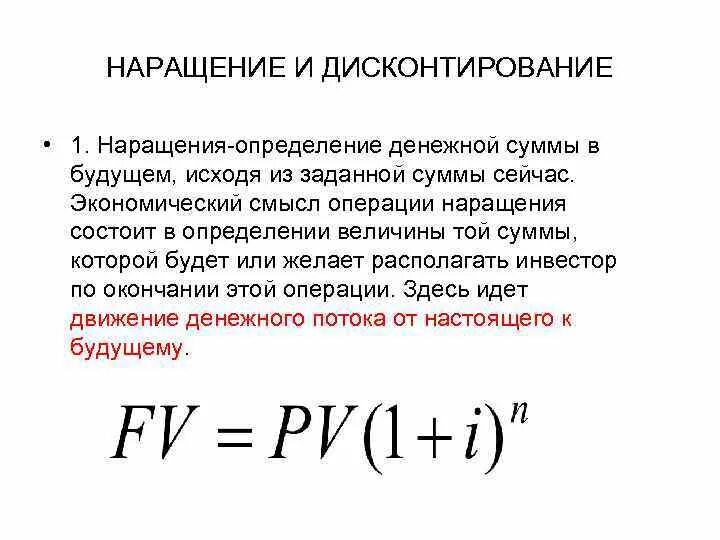 НАРАЩЕНИЕ И ДИСКОНТИРОВАНИЕ

• 1. Наращения-определение денежной суммы в будущем, исходя из заданной суммы сейчас. Экономический смысл операции наращения состоит в определении величины той суммы, которой будет или желает располагать инвестор по окончании этой операции. Здесь идет движение денежного потока от настоящего к будущему.

$FV = PV(1+i)^n$